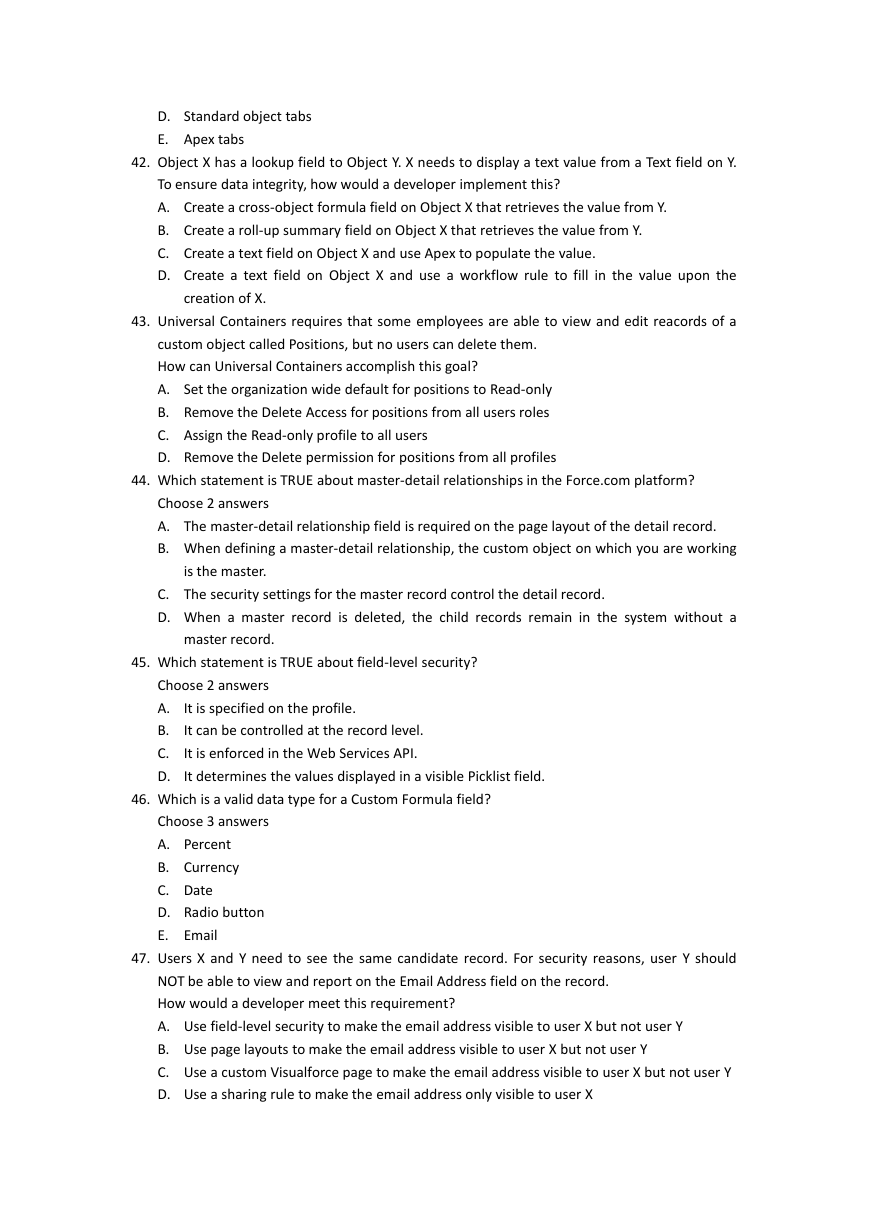 D. Standard object tabs
E. Apex tabs
42. Object X has a lookup field to Object Y. X needs to display a text value from a Text field on Y. To ensure data integrity, how would a developer implement this?
A. Create a cross-object formula field on Object X that retrieves the value from Y.
B. Create a roll-up summary field on Object X that retrieves the value from Y.
C. Create a text field on Object X and use Apex to populate the value.
D. Create a text field on Object X and use a workflow rule to fill in the value upon the creation of X.
43. Universal Containers requires that some employees are able to view and edit reacords of a custom object called Positions, but no users can delete them.
How can Universal Containers accomplish this goal?
A. Set the organization wide default for positions to Read-only
B. Remove the Delete Access for positions from all users roles
C. Assign the Read-only profile to all users
D. Remove the Delete permission for positions from all profiles
44. Which statement is TRUE about master-detail relationships in the Force.com platform?
Choose 2 answers
A. The master-detail relationship field is required on the page layout of the detail record.
B. When defining a master-detail relationship, the custom object on which you are working is the master.
C. The security settings for the master record control the detail record.
D. When a master record is deleted, the child records remain in the system without a master record.
45. Which statement is TRUE about field-level security?
Choose 2 answers
A. It is specified on the profile.
B. It can be controlled at the record level.
C. It is enforced in the Web Services API.
D. It determines the values displayed in a visible Picklist field.
46. Which is a valid data type for a Custom Formula field?
Choose 3 answers
A. Percent
B. Currency
C. Date
D. Radio button
E. Email
47. Users X and Y need to see the same candidate record. For security reasons, user Y should NOT be able to view and report on the Email Address field on the record.
How would a developer meet this requirement?
A. Use field-level security to make the email address visible to user X but not user Y
B. Use page layouts to make the email address visible to user X but not user Y
C. Use a custom Visualforce page to make the email address visible to user X but not user Y
D. Use a sharing rule to make the email address only visible to user X